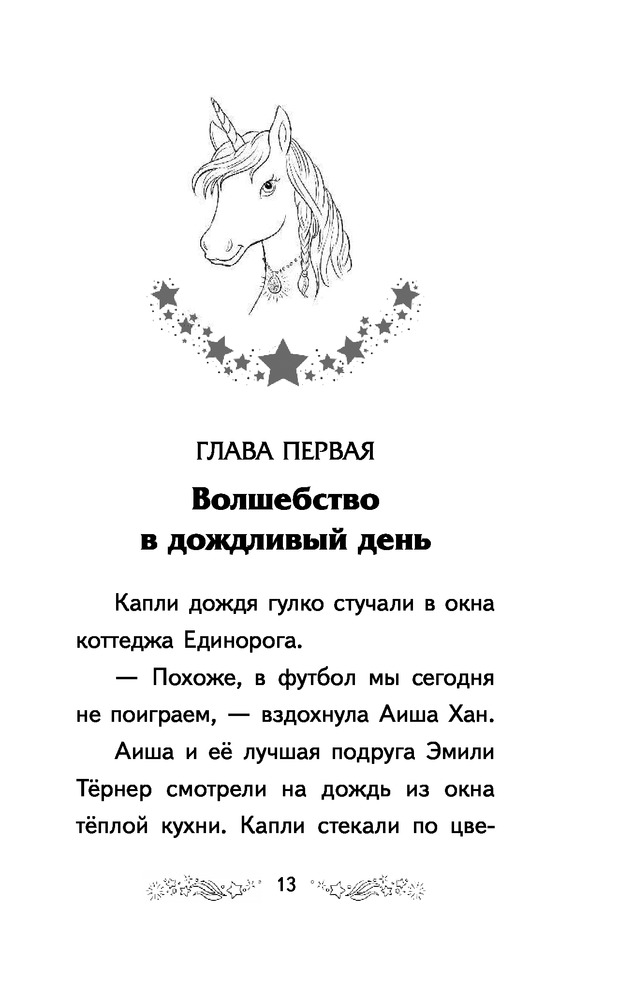 ГЛАВА ПЕРВАЯ

Волшебство в дождливый день

Капли дождя гулко стучали в окна коттеджа Единорога.

— Похоже, в футбол мы сегодня не поиграем, — вздохнула Аиша Хан.

Аиша и её лучшая подруга Эмили Тёрнер смотрели на дождь из окна тёплой кухни. Капли стекали по цве-

13